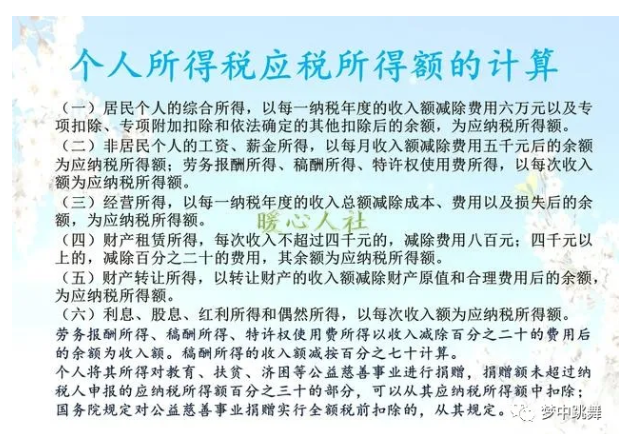 个人所得税应税所得额的计算

（一）居民个人的综合所得，以每一纳税年度的收入额减除费用六万元以及专项扣除、专项附加扣除和依法确定的其他扣除后的余额，为应纳税所得额。
（二）非居民个人的工资、薪金所得，以每月收入额减除费用五千元后的余额为应纳税所得额；劳务报酬所得、稿酬所得、特许权使用费所得，以每次收入额为应纳税所得额。
（三）经营所得，以每一纳税年度的收入总额减除成本、费用以及损失后的余额，为应纳税所得额。
暖心人社
（四）财产租赁所得，每次收入不超过四千元的，减除费用八百元；四千元以上的，减除百分之二十的费用，其余额为应纳税所得额。
（五）财产转让所得，以转让财产的收入额减除财产原值和合理费用后的余额，为应纳税所得额。
（六）利息、股息、红利所得和偶然所得，以每次收入额为应纳税所得额。
劳务报酬所得、稿酬所得、特许权使用费所得以收入减除百分之二十的费用后的余额为收入额。稿酬所得的收入额减按百分之七十计算。
个人将其所得对教育、扶贫、济困等公益慈善事业进行捐赠，捐赠额未超过纳税人申报的应纳税所得额百分之三十的部分，可以从其应纳税所得额中扣除；国务院规定对公益慈善事业捐赠实行全额税前扣除的，从其规定。

梦中跳舞